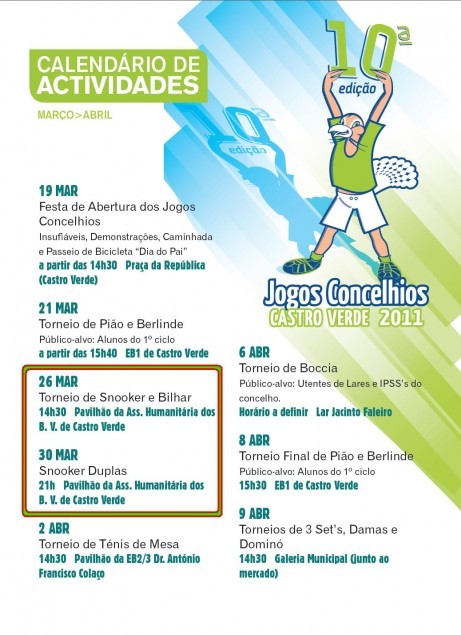 CALENDÁRIO DE ACTIVIDADES

MARÇO>ABRIL

10ª edição

10ª edição

Jogos Concelhios
CASTRO VERDE 2011

19 MAR
Festa de Abertura dos Jogos Concelhios
Insufláveis, Demonstrações, Caminhada e Passeio de Bicicleta "Dia do Pai"
a partir das 14h30 Praça da República (Castro Verde)

21 MAR
Torneio de Pião e Berlinde
Público-alvo: Alunos do 1º ciclo
a partir das 15h40 EB1 de Castro Verde

26 MAR
Torneio de Snooker e Bilhar
14h30 Pavilhão da Ass. Humanitária dos B. V. de Castro Verde

30 MAR
Snooker Duplas
21h Pavilhão da Ass. Humanitária dos B. V. de Castro Verde

2 ABR
Torneio de Ténis de Mesa
14h30 Pavilhão da EB2/3 Dr. António Francisco Colaço

6 ABR
Torneio de Boccia
Público-alvo: Utentes de Lares e IPSS's do concelho.
Horário a definir Lar Jacinto Faleiro

8 ABR
Torneio Final de Pião e Berlinde
Público-alvo: Alunos do 1º ciclo
15h30 EB1 de Castro Verde

9 ABR
Torneios de 3 Set's, Damas e Dominó
14h30 Galeria Municipal (junto ao mercado)